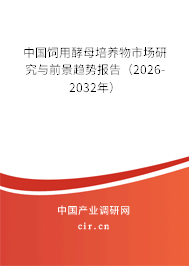 中国饲用酵母培养物市场研究与前景趋势报告（2026-2032年）

中国产业调研网
cir.cn